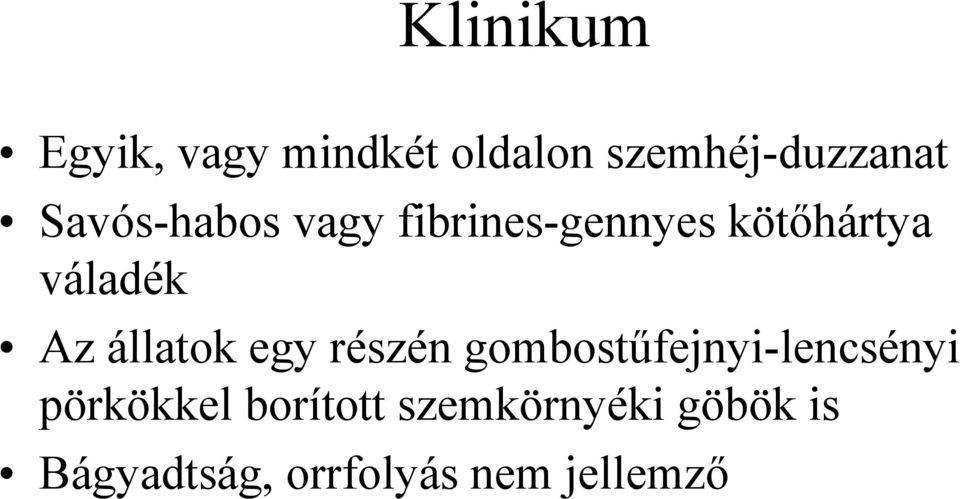 Klinikum

• Egyik, vagy mindkét oldalon szemhéj-duzzanat
• Savós-habos vagy fibrines-gennyes kötőhártya váladék
• Az állatok egy részén gombostűfejnyi-lencsényi pörkökkel borított szemkörnyéki göbök is
• Bágyadtság, orrfolyás nem jellemző